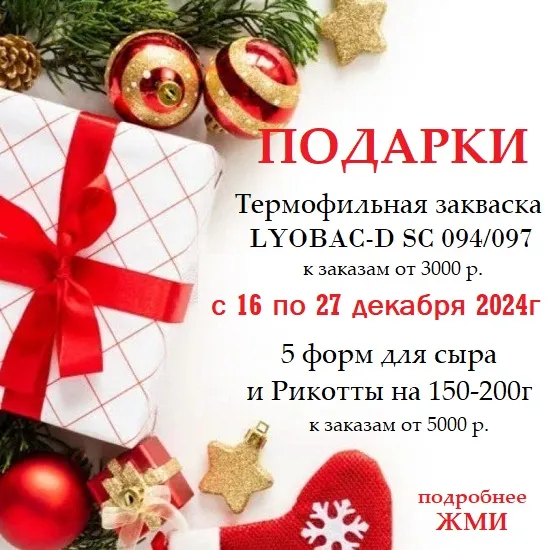 ПОДАРКИ

Термофильная закваска
LYOBAC-D SC 094/097
к заказам от 3000 р.

с 16 по 27 декабря 2024г

5 форм для сыра
и Рикотты на 150-200г
к заказам от 5000 р.

подробнее
ЖМИ